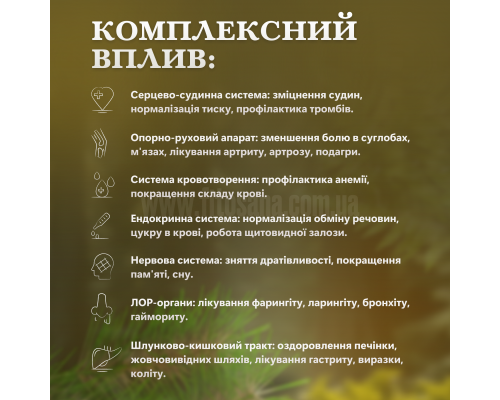 КОМПЛЕКСНИЙ ВПЛИВ:

Серцево-судинна система: зміцнення судин, нормалізація тиску, профілактика тромбів.

Опорно-руховий апарат: зменшення болю в суглобах, м'язах, лікування артриту, артрозу, подагри.

Система кровотворення: профілактика анемії, покращення складу крові.

fitosana.com.ua

Ендокринна система: нормалізація обміну речовин, цукру в крові, робота щитовидної залози.

Нервова система: зняття дратівливості, покращення пам'яті, сну.

ЛОР-органи: лікування фарингіту, ларингіту, бронхіту, гаймориту.

Шлунково-кишковий тракт: оздоровлення печінки, жовчовивідних шляхів, лікування гастриту, виразки, коліту.